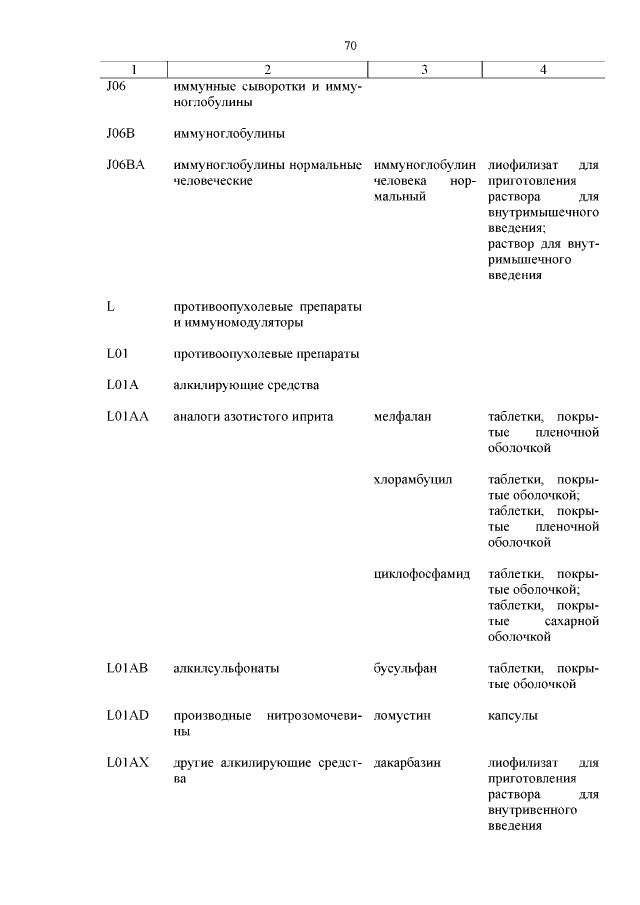 70

| 1 | 2 | 3 | 4 |
|---|---|---|---|
| J06 | иммунные сыворотки и иммуноглобулины | | |
| J06B | иммуноглобулины | | |
| J06BA | иммуноглобулины нормальные человеческие | иммуноглобулин человека нормальный | лиофилизат для приготовления раствора для внутримышечного введения; раствор для внутримышечного введения |
| L | противоопухолевые препараты и иммуномодуляторы | | |
| L01 | противоопухолевые препараты | | |
| L01A | алкилирующие средства | | |
| L01AA | аналоги азотистого иприта | мелфалан | таблетки, покрытые пленочной оболочкой |
| | | хлорамбуцил | таблетки, покрытые оболочкой; таблетки, покрытые пленочной оболочкой |
| | | циклофосфамид | таблетки, покрытые оболочкой; таблетки, покрытые сахарной оболочкой |
| L01AB | алкилсульфонаты | бусульфан | таблетки, покрытые оболочкой |
| L01AD | производные нитрозомочевины | ломустин | капсулы |
| L01AX | другие алкилирующие средства | дакарбазин | лиофилизат для приготовления раствора для внутривенного введения |